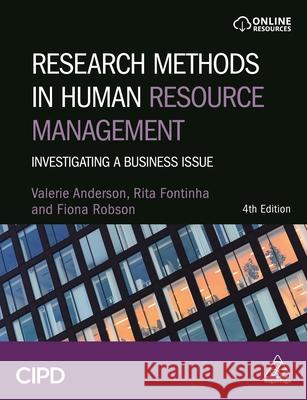 ONLINE RESOURCES

RESEARCH METHODS IN HUMAN RESOURCE MANAGEMENT

INVESTIGATING A BUSINESS ISSUE

Valerie Anderson, Rita Fontinha and Fiona Robson

4th Edition

CIPD

Kraina Książek